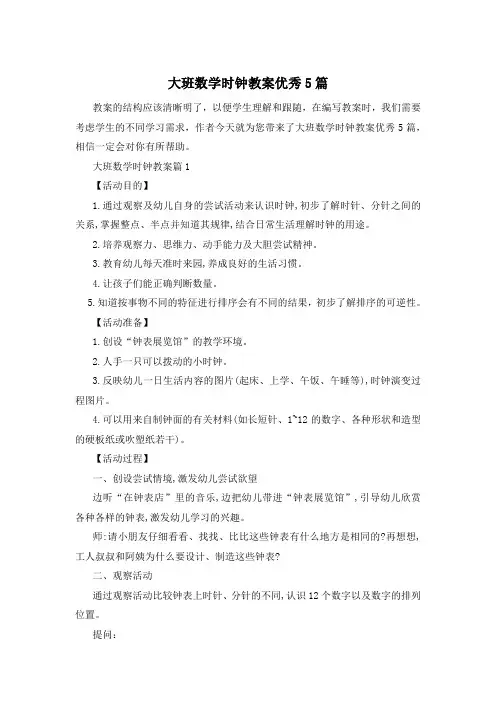 大班数学时钟教案优秀5篇

教案的结构应该清晰明了，以便学生理解和跟随，在编写教案时，我们需要考虑学生的不同学习需求，作者今天就为您带来了大班数学时钟教案优秀5篇，相信一定会对你有所帮助。

大班数学时钟教案篇1

【活动目的】

1.通过观察及幼儿自身的尝试活动来认识时钟，初步了解时针、分针之间的关系，掌握整点、半点并知道其规律，结合日常生活理解时钟的用途。

2.培养观察力、思维力、动手能力及大胆尝试精神。

3.教育幼儿每天准时来园，养成良好的生活习惯。

4.让孩子们能正确判断数量。

5.知道按事物不同的特征进行排序会有不同的结果，初步了解排序的可逆性。

【活动准备】

1.创设“钟表展览馆”的教学环境。

2.人手一只可以拨动的小时钟。

3.反映幼儿一日生活内容的图片(起床、上学、午饭、午睡等)，时钟演变过程图片。

4.可以用来自制钟面的有关材料(如长短针、1~12的数字、各种形状和造型的硬板纸或吹塑纸若干)。

【活动过程】

一、创设尝试情境，激发幼儿尝试欲望

边听“在钟表店”里的音乐，边把幼儿带进“钟表展览馆”，引导幼儿欣赏各种各样的钟表，激发幼儿学习的兴趣。

师：请小朋友仔细看看、找找、比比这些钟表有什么地方是相同的?再想想，工人叔叔和阿姨为什么要设计、制造这些钟表?

二、观察活动

通过观察活动比较钟表上时针、分针的不同，认识12个数字以及数字的排列位置。

提问：